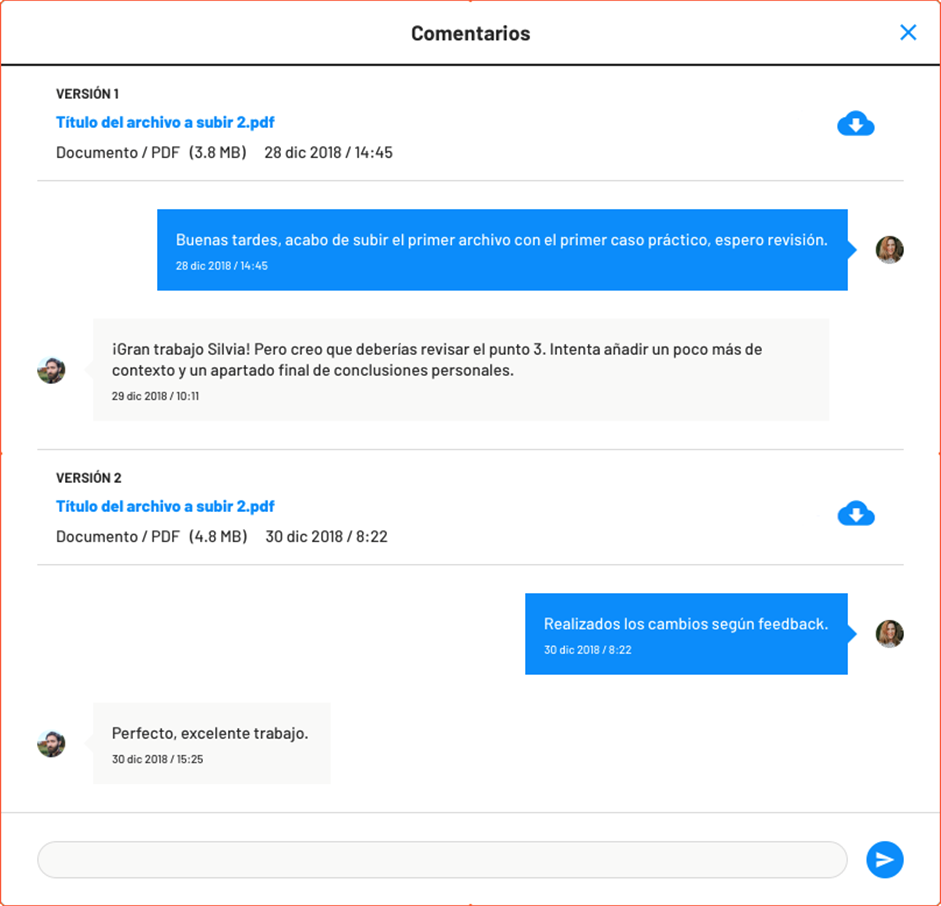 Comentarios

VERSIÓN 1
Título del archivo a subir 2.pdf
Documento / PDF (3.8 MB) 28 dic 2018 / 14:45

Buenas tardes, acabo de subir el primer archivo con el primer caso práctico, espero revisión.
28 dic 2018 / 14:45

¡Gran trabajo Silvia! Pero creo que deberías revisar el punto 3. Intenta añadir un poco más de contexto y un apartado final de conclusiones personales.
29 dic 2018 / 10:11

VERSIÓN 2
Título del archivo a subir 2.pdf
Documento / PDF (4.8 MB) 30 dic 2018 / 8:22

Realizados los cambios según feedback.
30 dic 2018 / 8:22

Perfecto, excelente trabajo.
30 dic 2018 / 15:25